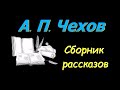 А. П. Чехов

Сборник рассказов